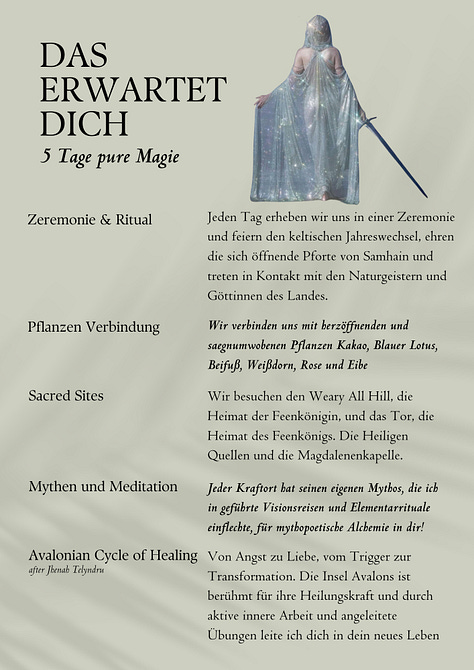 DAS ERWARTET DICH
5 Tage pure Magie

Zeremonie & Ritual

Jeden Tag erheben wir uns in einer Zeremonie und feiern den keltischen Jahreswechsel, ehren die sich öffnende Pforte von Samhain und treten in Kontakt mit den Naturgeistern und Göttinnen des Landes.

Pflanzen Verbindung

Wir verbinden uns mit herzöffnenden und saegnumwobenen Pflanzen Kakao, Blauer Lotus, Beifuß, Weißdorn, Rose und Eibe

Sacred Sites

Wir besuchen den Weary All Hill, die Heimat der Feenkönigin, und das Tor, die Heimat des Feenkönigs. Die Heiligen Quellen und die Magdalenenkapelle.

Mythen und Meditation

Jeder Kraftort hat seinen eigenen Mythos, die ich in geführte Visionsreisen und Elementarrituale einflechte, für mythopoetische Alchemie in dir!

Avalonian Cycle of Healing
after Jhenah Telyndru

Von Angst zu Liebe, vom Trigger zur Transformation. Die Insel Avalons ist berühmt für ihre Heilungskraft und durch aktive innere Arbeit und angeleitete Übungen leite ich dich in dein neues Leben